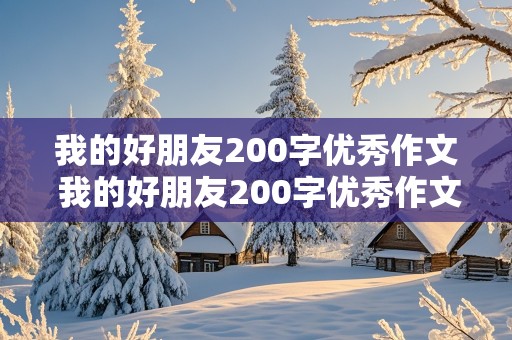 我的好朋友200字优秀作文
我的好朋友200字优秀作文